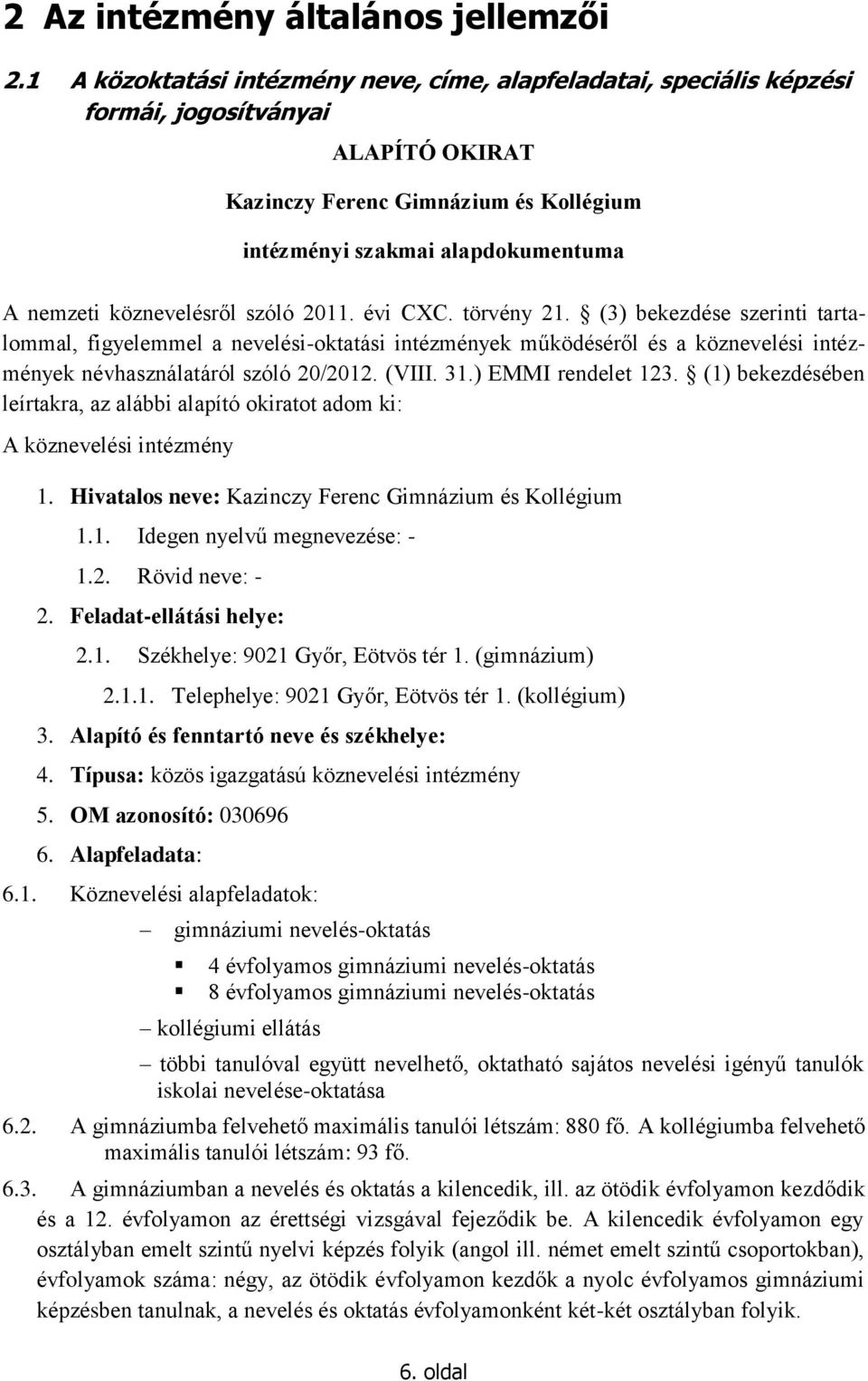 2 Az intézmény általános jellemzői

2.1 A közoktatási intézmény neve, címe, alapfeladatai, speciális képzési formái, jogosítványai

ALAPÍTÓ OKIRAT

Kazinczy Ferenc Gimnázium és Kollégium

intézményi szakmai alapdokumentuma

A nemzeti köznevelésről szóló 2011. évi CXC. törvény 21. § (3) bekezdése szerinti tartalommal, figyelemmel a nevelési-oktatási intézmények működéséről és a köznevelési intézmények névhasználatáról szóló 20/2012. (VIII. 31.) EMMI rendelet 123. § (1) bekezdésében leírtakra, az alábbi alapító okiratot adom ki:

A köznevelési intézmény

1. Hivatalos neve: Kazinczy Ferenc Gimnázium és Kollégium

1.1. Idegen nyelvű megnevezése: -

1.2. Rövid neve: -

2. Feladat-ellátási helye:

2.1. Székhelye: 9021 Győr, Eötvös tér 1. (gimnázium)

2.1.1. Telephelye: 9021 Győr, Eötvös tér 1. (kollégium)

3. Alapító és fenntartó neve és székhelye:

4. Típusa: közös igazgatású köznevelési intézmény

5. OM azonosító: 030696

6. Alapfeladata:

6.1. Köznevelési alapfeladatok:

– gimnáziumi nevelés-oktatás

▪ 4 évfolyamos gimnáziumi nevelés-oktatás
▪ 8 évfolyamos gimnáziumi nevelés-oktatás

– kollégiumi ellátás

– többi tanulóval együtt nevelhető, oktatható sajátos nevelési igényű tanulók iskolai nevelése-oktatása

6.2. A gimnáziumba felvehető maximális tanulói létszám: 880 fő. A kollégiumba felvehető maximális tanulói létszám: 93 fő.

6.3. A gimnáziumban a nevelés és oktatás a kilencedik, ill. az ötödik évfolyamon kezdődik és a 12. évfolyamon az érettségi vizsgával fejeződik be. A kilencedik évfolyamon egy osztályban emelt szintű nyelvi képzés folyik (angol ill. német emelt szintű csoportokban), évfolyamok száma: négy, az ötödik évfolyamon kezdők a nyolc évfolyamos gimnáziumi képzésben tanulnak, a nevelés és oktatás évfolyamonként két-két osztályban folyik.

6. oldal